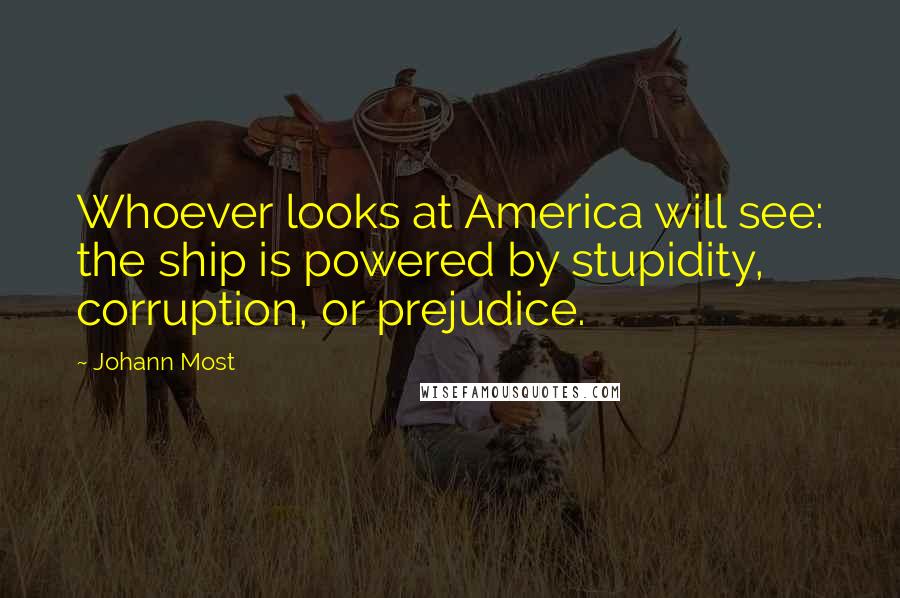 Whoever looks at America will see: the ship is powered by stupidity, corruption, or prejudice.

~ Johann Most

WISEFAMOUSQUOTES.COM